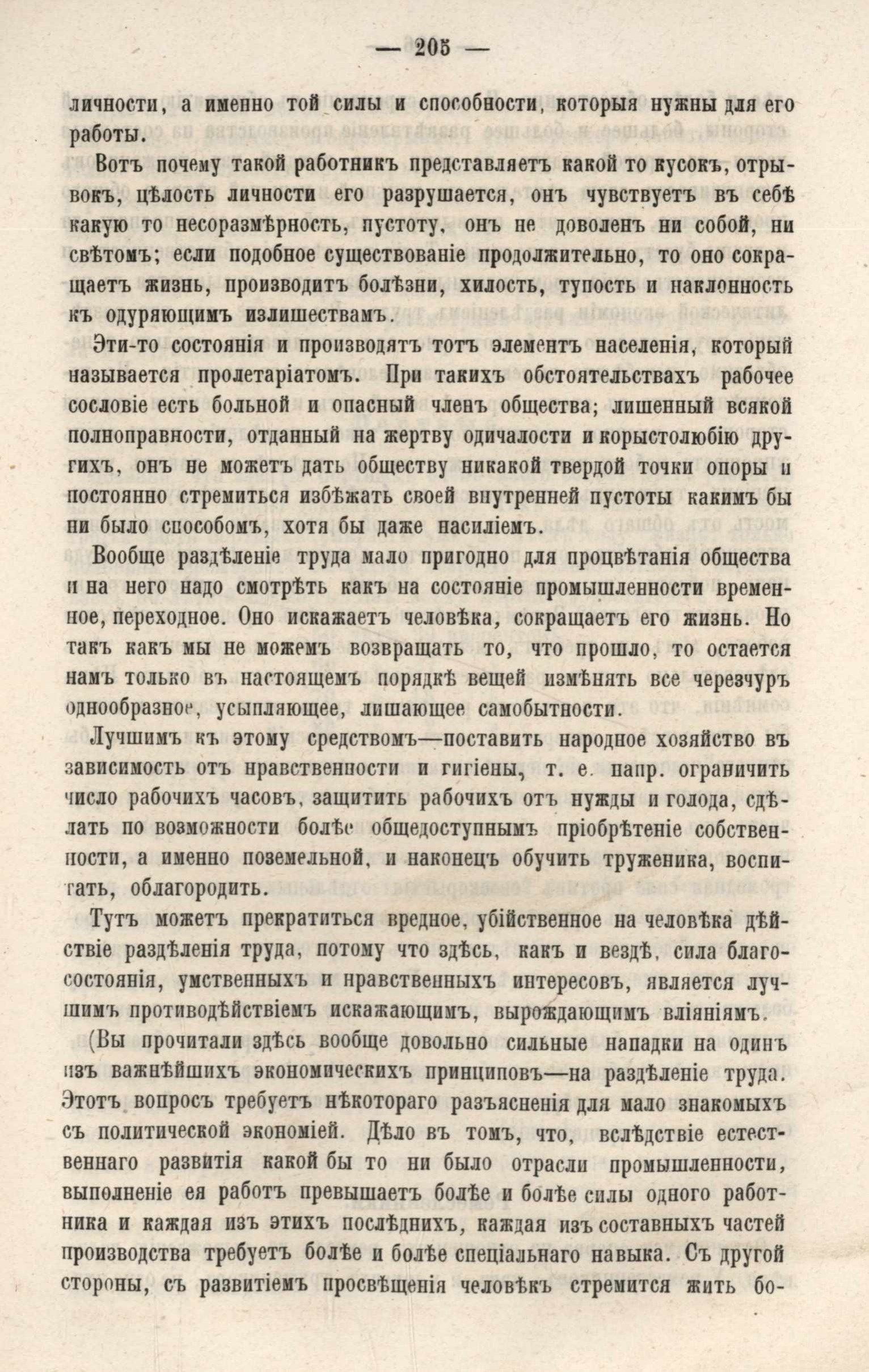 — 205 —

личности, а именно той силы и способности, которыя нужны для его работы.

Вотъ почему такой работникъ представляетъ какой то кусокъ, отрывокъ, цѣлость личности его разрушается, онъ чувствуетъ въ себѣ какую то несоразмѣрность, пустоту, онъ не доволенъ ни собой, ни свѣтомъ; если подобное существованіе продолжительно, то оно сокращаетъ жизнь, производитъ болѣзни, хилость, тупость и наклонность къ одуряющимъ излишествамъ.

Эти-то состоянія и производятъ тотъ элементъ населенія, который называется пролетаріатомъ. При такихъ обстоятельствахъ рабочее сословіе есть больной и опасный членъ общества; лишенный всякой полноправности, отданный на жертву одичалости и корыстолюбію другихъ, онъ не можетъ дать обществу никакой твердой точки опоры и постоянно стремиться избѣжать своей внутренней пустоты какимъ бы ни было способомъ, хотя бы даже насиліемъ.

Вообще раздѣленіе труда мало пригодно для процвѣтанія общества и на него надо смотрѣть какъ на состояніе промышленности временное, переходное. Оно искажаетъ человѣка, сокращаетъ его жизнь. Но такъ какъ мы не можемъ возвращать то, что прошло, то остается намъ только въ настоящемъ порядкѣ вещей измѣнять все черезчуръ однообразное, усыпляющее, лишающее самобытности.

Лучшимъ къ этому средствомъ—поставить народное хозяйство въ зависимость отъ нравственности и гигіены, т. е. напр. ограничить число рабочихъ часовъ, защитить рабочихъ отъ нужды и голода, сдѣлать по возможности болѣе общедоступнымъ пріобрѣтеніе собственности, а именно поземельной, и наконецъ обучить труженика, воспитать, облагородить.

Тутъ можетъ прекратиться вредное, убійственное на человѣка дѣйствіе раздѣленія труда, потому что здѣсь, какъ и вездѣ, сила благосостоянія, умственныхъ и нравственныхъ интересовъ, является лучшимъ противодѣйствіемъ искажающимъ, вырождающимъ вліяніямъ.

(Вы прочитали здѣсь вообще довольно сильные нападки на одинъ изъ важнѣйшихъ экономическихъ принциповъ—на раздѣленіе труда. Этотъ вопросъ требуетъ нѣкотораго разъясненія для мало знакомыхъ съ политической экономіей. Дѣло въ томъ, что, вслѣдствіе естественнаго развитія какой бы то ни было отрасли промышленности, выполненіе ея работъ превышаетъ болѣе и болѣе силы одного работника и каждая изъ этихъ послѣднихъ, каждая изъ составныхъ частей производства требуетъ болѣе и болѣе спеціальнаго навыка. Съ другой стороны, съ развитіемъ просвѣщенія человѣкъ стремится жить бо-